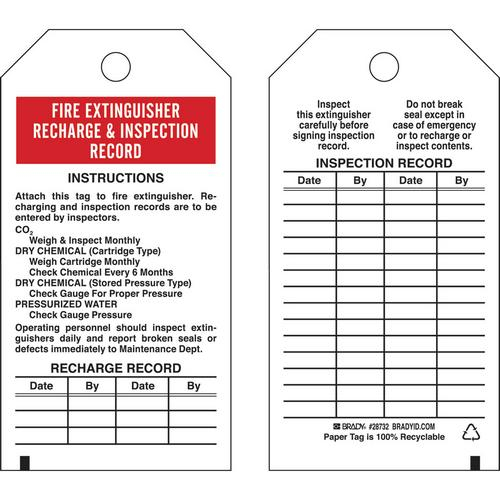 FIRE EXTINGUISHER RECHARGE & INSPECTION RECORD

INSTRUCTIONS

Attach this tag to fire extinguisher. Recharging and inspection records are to be entered by inspectors.

$CO_2$
Weigh & Inspect Monthly
DRY CHEMICAL (Cartridge Type)
Weigh Cartridge Monthly
Check Chemical Every 6 Months
DRY CHEMICAL (Stored Pressure Type)
Check Gauge For Proper Pressure
PRESSURIZED WATER
Check Gauge Pressure

Operating personnel should inspect extinguishers daily and report broken seals or defects immediately to Maintenance Dept.

RECHARGE RECORD

| Date | By | Date | By |
|---|---|---|---|
| | | | |
| | | | |
| | | | |

Inspect this extinguisher carefully before signing inspection record.

Do not break seal except in case of emergency or to recharge or inspect contents.

INSPECTION RECORD

| Date | By | Date | By |
|---|---|---|---|
| | | | |
| | | | |
| | | | |
| | | | |
| | | | |
| | | | |
| | | | |
| | | | |
| | | | |
| | | | |
| | | | |
| | | | |
| | | | |
| | | | |

BRADY #28732 BRADYID.COM
Paper Tag is 100% Recyclable